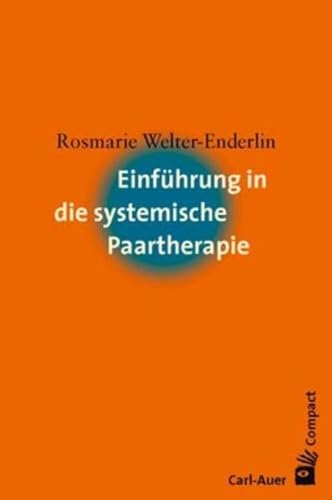 Rosmarie Welter-Enderlin

Einführung in die systemische Paartherapie

Compact

Carl-Auer